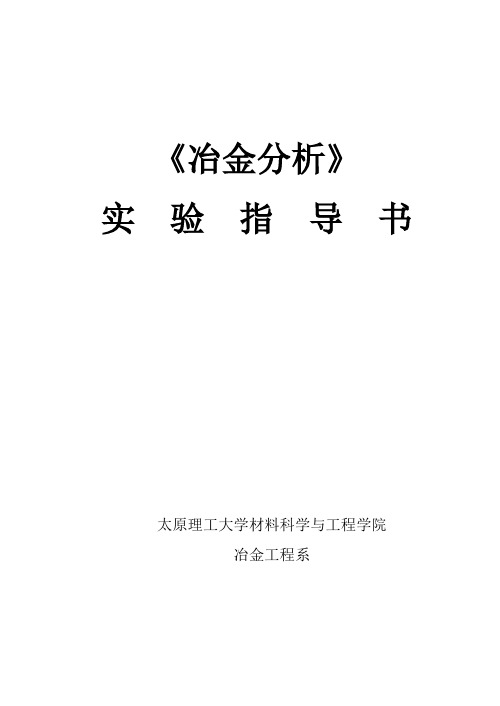 《冶金分析》

实 验 指 导 书

太原理工大学材料科学与工程学院

冶金工程系